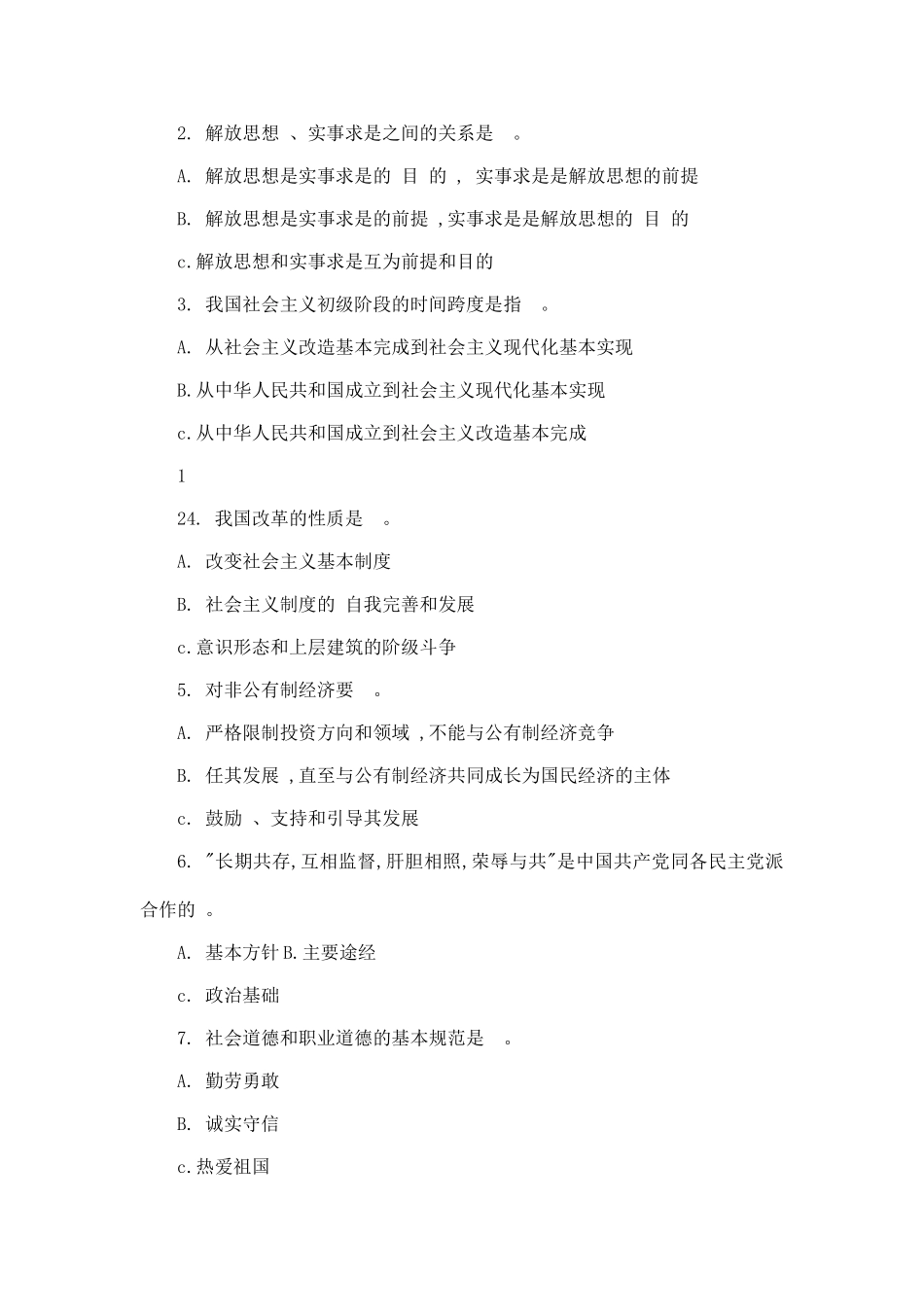 2. 解放思想 、实事求是之间的关系是 。

A. 解放思想是实事求是的 目 的 , 实事求是是解放思想的前提

B. 解放思想是实事求是的前提 ,实事求是是解放思想的 目 的

c.解放思想和实事求是互为前提和目的

3. 我国社会主义初级阶段的时间跨度是指 。

A. 从社会主义改造基本完成到社会主义现代化基本实现

B.从中华人民共和国成立到社会主义现代化基本实现

c.从中华人民共和国成立到社会主义改造基本完成

1

24. 我国改革的性质是 。

A. 改变社会主义基本制度

B. 社会主义制度的 自我完善和发展

c.意识形态和上层建筑的阶级斗争

5. 对非公有制经济要 。

A. 严格限制投资方向和领域 ,不能与公有制经济竞争

B. 任其发展 ,直至与公有制经济共同成长为国民经济的主体

c. 鼓励 、支持和引导其发展

6. "长期共存,互相监督,肝胆相照,荣辱与共"是中国共产党同各民主党派合作的 。

A. 基本方针 B.主要途经

c. 政治基础

7. 社会道德和职业道德的基本规范是 。

A. 勤劳勇敢

B. 诚实守信

c.热爱祖国